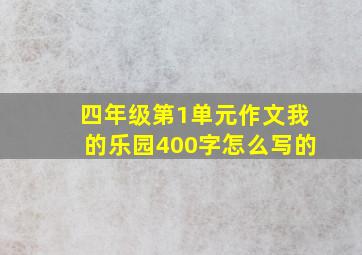 四年级第1单元作文我的乐园400字怎么写的